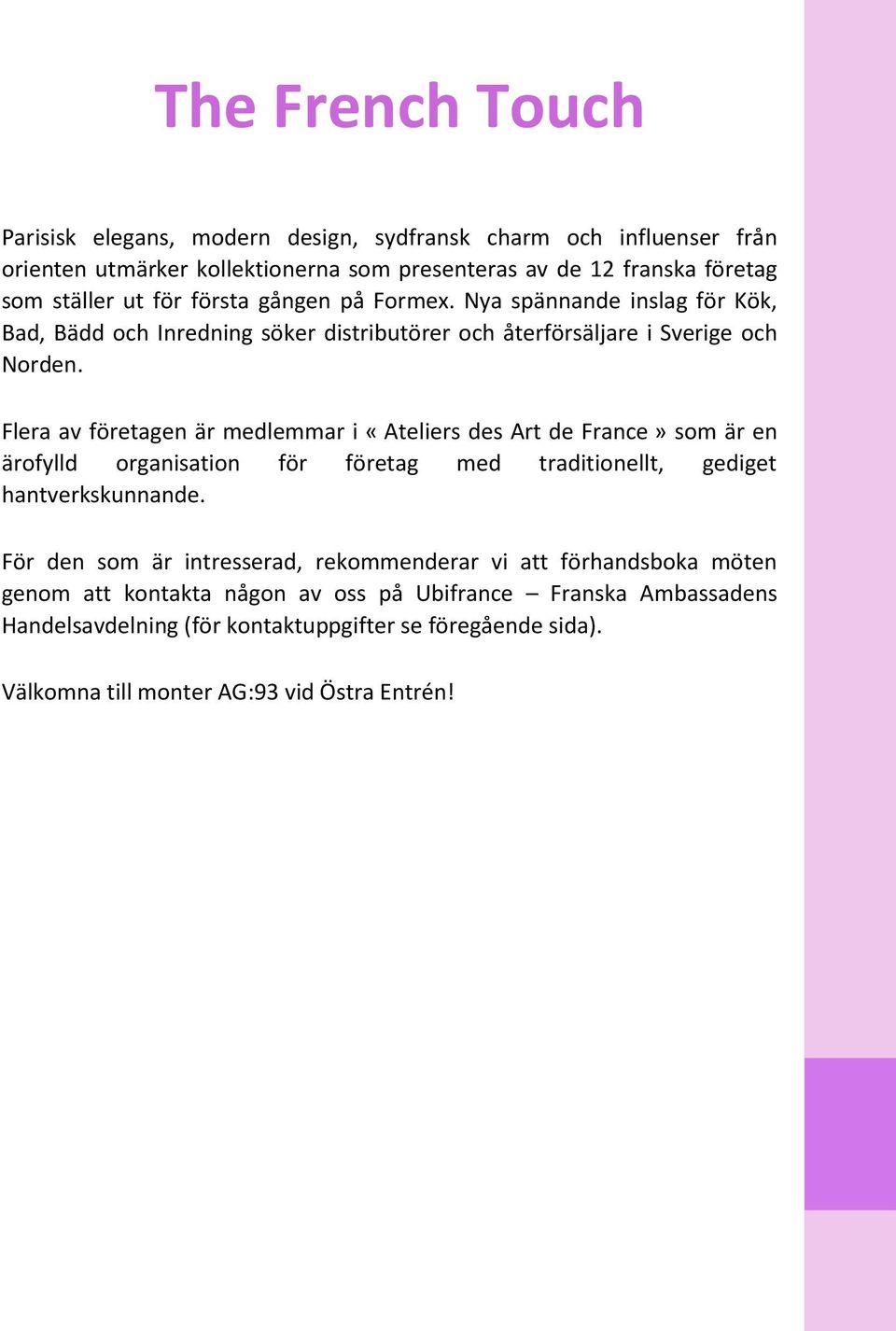 The French Touch

Parisisk elegans, modern design, sydfransk charm och influenser från orienten utmärker kollektionerna som presenteras av de 12 franska företag som ställer ut för första gången på Formex. Nya spännande inslag för Kök, Bad, Bädd och Inredning söker distributörer och återförsäljare i Sverige och Norden.

Flera av företagen är medlemmar i « Ateliers des Art de France » som är en ärofylld organisation för företag med traditionellt, gediget hantverkskunnande.

För den som är intresserad, rekommenderar vi att förhandsboka möten genom att kontakta någon av oss på Ubifrance – Franska Ambassadens Handelsavdelning (för kontaktuppgifter se föregående sida).

Välkomna till monter AG:93 vid Östra Entrén!